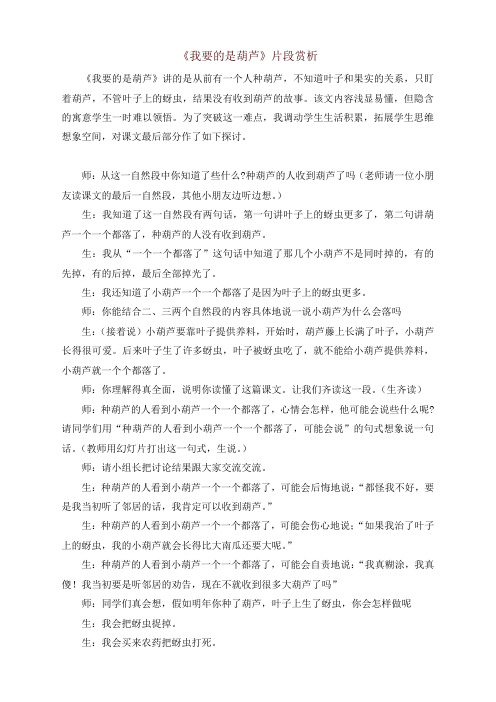 《我要的是葫芦》片段赏析

《我要的是葫芦》讲的是从前有一个人种葫芦，不知道叶子和果实的关系，只盯着葫芦，不管叶子上的蚜虫，结果没有收到葫芦的故事。该文内容浅显易懂，但隐含的寓意学生一时难以领悟。为了突破这一难点，我调动学生生活积累，拓展学生思维想象空间，对课文最后部分作了如下探讨。

师：从这一自然段中你知道了些什么?种葫芦的人收到葫芦了吗（老师请一位小朋友读课文的最后一自然段，其他小朋友边听边想。）

生：我知道了这一自然段有两句话，第一句讲叶子上的蚜虫更多了，第二句讲葫芦一个一个都落了，种葫芦的人没有收到葫芦。

生：我从“一个一个都落了”这句话中知道了那几个小葫芦不是同时掉的，有的先掉，有的后掉，最后全部掉光了。

生：我还知道了小葫芦一个一个都落了是因为叶子上的蚜虫更多。

师：你能结合二、三两个自然段的内容具体地说一说小葫芦为什么会落吗

生：（接着说）小葫芦要靠叶子提供养料，开始时，葫芦藤上长满了叶子，小葫芦长得很可爱。后来叶子生了许多蚜虫，叶子被蚜虫吃了，就不能给小葫芦提供养料，小葫芦就一个个都落了。

师：你理解得真全面，说明你读懂了这篇课文。让我们齐读这一段。（生齐读）

师：种葫芦的人看到小葫芦一个一个都落了，心情会怎样，他可能会说些什么呢?请同学们用“种葫芦的人看到小葫芦一个一个都落了，可能会说”的句式想象说一句话。（教师用幻灯片打出这一句式，生说。）

师：请小组长把讨论结果跟大家交流交流。

生：种葫芦的人看到小葫芦一个一个都落了，可能会后悔地说：“都怪我不好，要是我当初听了邻居的话，我肯定可以收到葫芦。”

生：种葫芦的人看到小葫芦一个一个都落了，可能会伤心地说：“如果我治了叶子上的蚜虫，我的小葫芦就会长得比大南瓜还要大呢。”

生：种葫芦的人看到小葫芦一个一个都落了，可能会自责地说：“我真糊涂，我真傻！我当初要是听邻居的劝告，现在不就收到很多大葫芦了吗”

师：同学们真会想，假如明年你种了葫芦，叶子上生了蚜虫，你会怎样做呢

生：我会把蚜虫捉掉。

生：我会买来农药把蚜虫打死。